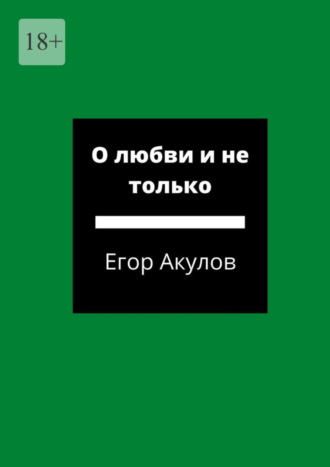 18+

О любви и не только

Егор Акулов